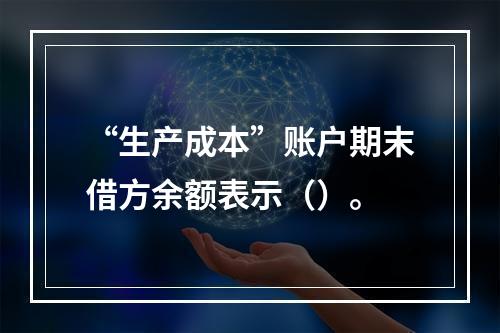 “生产成本”账户期末借方余额表示（）。